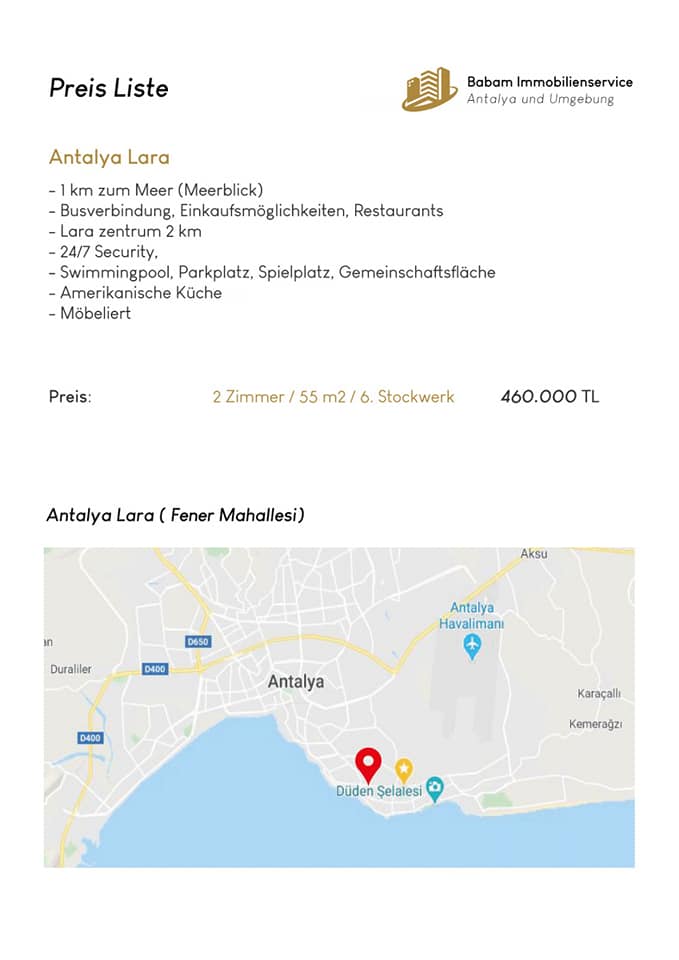 Preis Liste

Babam Immobilienservice
Antalya und Umgebung

Antalya Lara

- 1 km zum Meer (Meerblick)
- Busverbindung, Einkaufsmöglichkeiten, Restaurants
- Lara zentrum 2 km
- 24/7 Security,
- Swimmingpool, Parkplatz, Spielplatz, Gemeinschaftsfläche
- Amerikanische Küche
- Möbeliert

Preis: 2 Zimmer / 55 m2 / 6. Stockwerk 460.000 TL

Antalya Lara ( Fener Mahallesi)

Aksu
Antalya
Havalimanı
D650
Duraliler
D400
Antalya
Karaçallı
Kemerağzı
D400
Düden Şelalesi